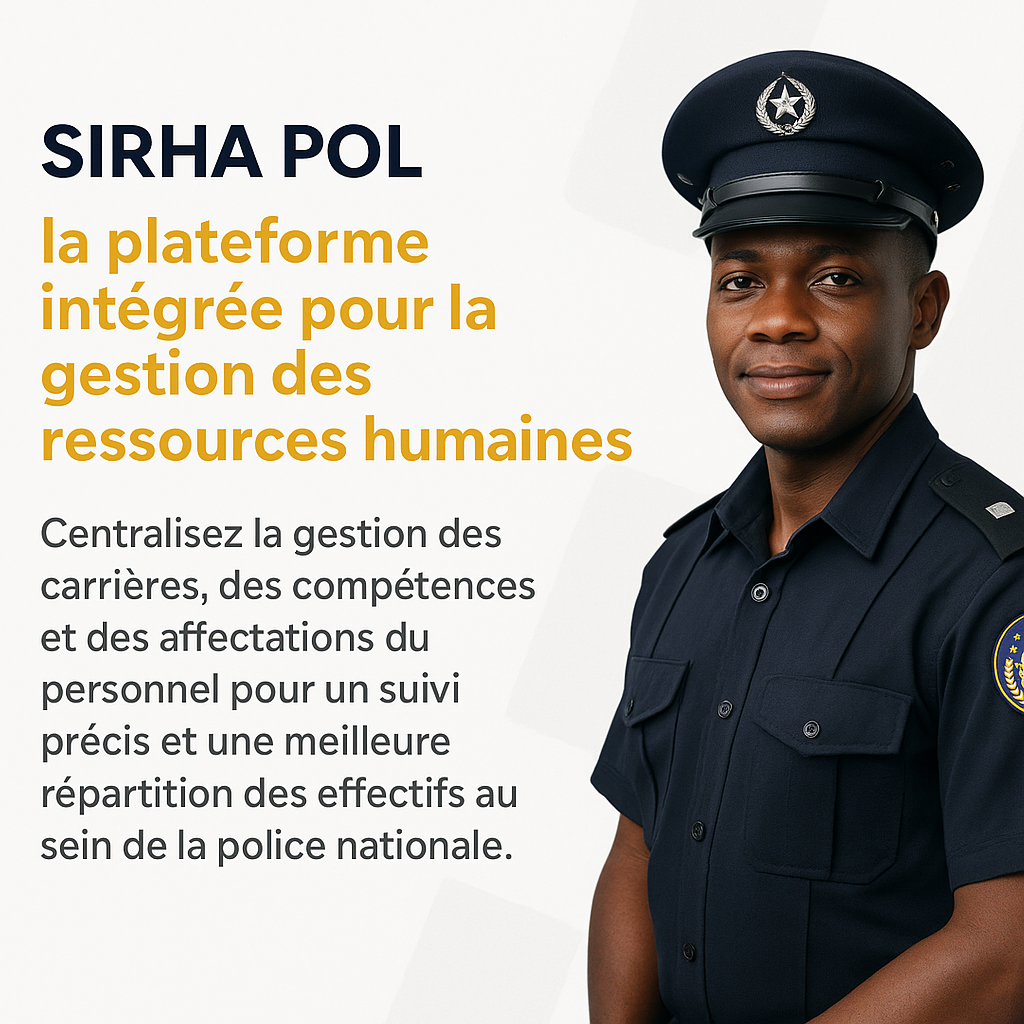 SIRHA POL

la plateforme intégrée pour la gestion des ressources humaines

Centralisez la gestion des carrières, des compétences et des affectations du personnel pour un suivi précis et une meilleure répartition des effectifs au sein de la police nationale.